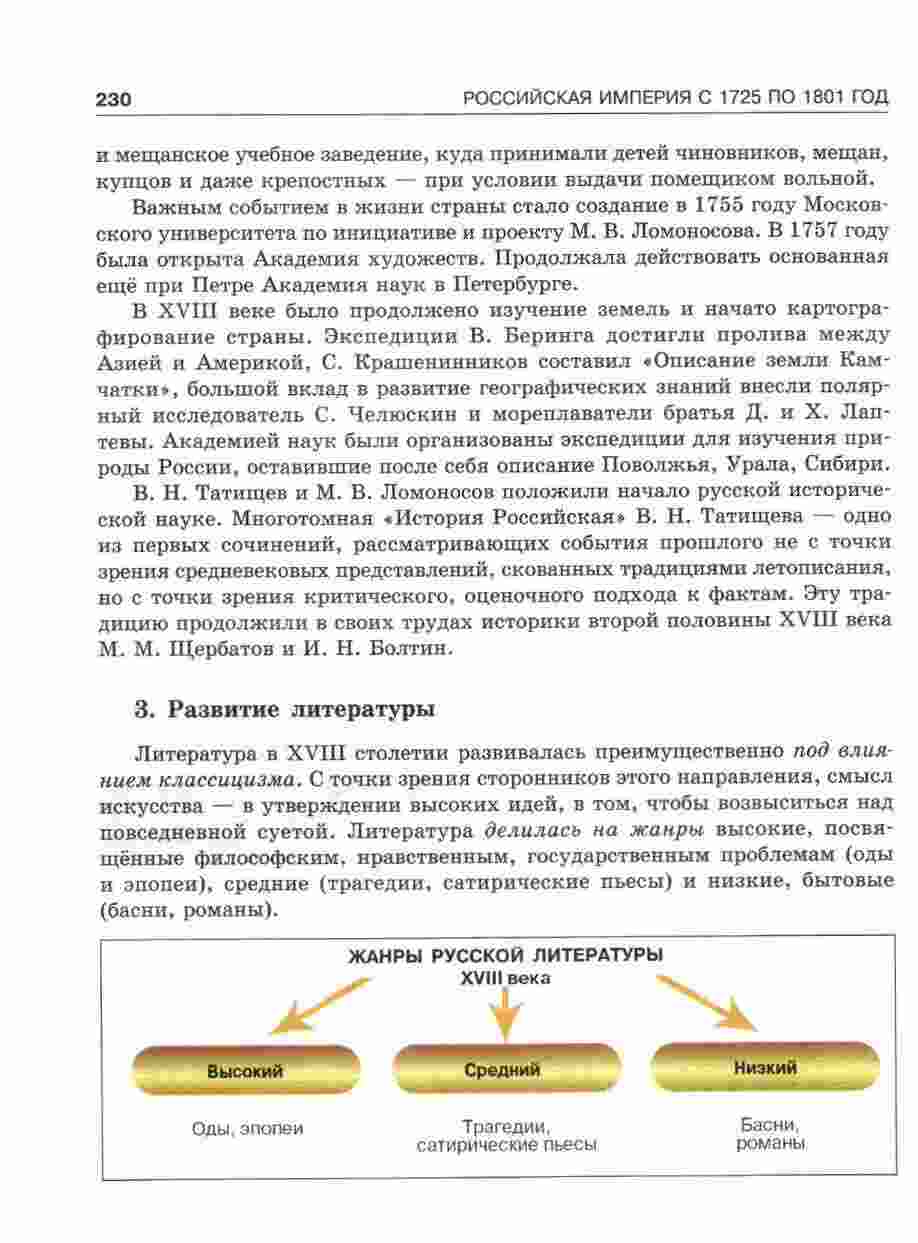 230 РОССИЙСКАЯ ИМПЕРИЯ С 1725 ПО 1801 ГОД

и мещанское учебное заведение, куда принимали детей чиновников, мещан, купцов и даже крепостных — при условии выдачи помещиком вольной.

Важным событием в жизни страны стало создание в 1755 году Московского университета по инициативе и проекту М. В. Ломоносова. В 1757 году была открыта Академия художеств. Продолжала действовать основанная ещё при Петре Академия наук в Петербурге.

В XVIII веке было продолжено изучение земель и начато картографирование страны. Экспедиции В. Беринга достигли пролива между Азией и Америкой, С. Крашенинников составил «Описание земли Камчатки», большой вклад в развитие географических знаний внесли полярный исследователь С. Челюскин и мореплаватели братья Д. и Х. Лаптевы. Академией наук были организованы экспедиции для изучения природы России, оставившие после себя описание Поволжья, Урала, Сибири.

В. Н. Татищев и М. В. Ломоносов положили начало русской исторической науке. Многотомная «История Российская» В. Н. Татищева — одно из первых сочинений, рассматривающих события прошлого не с точки зрения средневековых представлений, скованных традициями летописания, но с точки зрения критического, оценочного подхода к фактам. Эту традицию продолжили в своих трудах историки второй половины XVIII века М. М. Щербатов и И. Н. Болтин.

3. Развитие литературы

Литература в XVIII столетии развивалась преимущественно под влиянием классицизма. С точки зрения сторонников этого направления, смысл искусства — в утверждении высоких идей, в том, чтобы возвыситься над повседневной суетой. Литература делилась на жанры высокие, посвящённые философским, нравственным, государственным проблемам (оды и эпопеи), средние (трагедии, сатирические пьесы) и низкие, бытовые (басни, романы).

ЖАНРЫ РУССКОЙ ЛИТЕРАТУРЫ XVIII века

Высокий
Оды, эпопеи

Средний
Трагедии, сатирические пьесы

Низкий
Басни, романы